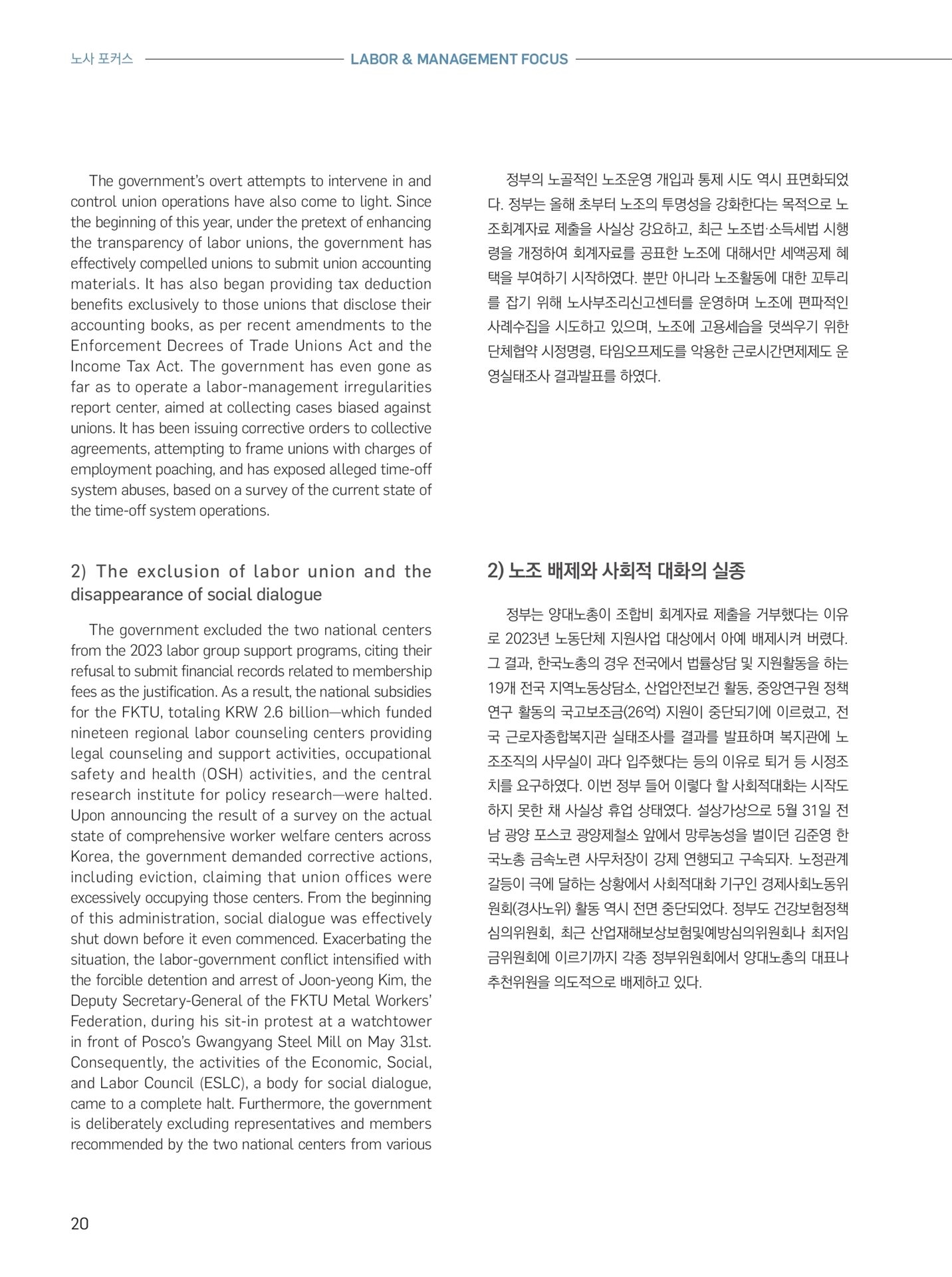 노사 포커스 LABOR & MANAGEMENT FOCUS

The government's overt attempts to intervene in and control union operations have also come to light. Since the beginning of this year, under the pretext of enhancing the transparency of labor unions, the government has effectively compelled unions to submit union accounting materials. It has also began providing tax deduction benefits exclusively to those unions that disclose their accounting books, as per recent amendments to the Enforcement Decrees of Trade Unions Act and the Income Tax Act. The government has even gone as far as to operate a labor-management irregularities report center, aimed at collecting cases biased against unions. It has been issuing corrective orders to collective agreements, attempting to frame unions with charges of employment poaching, and has exposed alleged time-off system abuses, based on a survey of the current state of the time-off system operations.

2) The exclusion of labor union and the disappearance of social dialogue

The government excluded the two national centers from the 2023 labor group support programs, citing their refusal to submit financial records related to membership fees as the justification. As a result, the national subsidies for the FKTU, totaling KRW 2.6 billion—which funded nineteen regional labor counseling centers providing legal counseling and support activities, occupational safety and health (OSH) activities, and the central research institute for policy research—were halted. Upon announcing the result of a survey on the actual state of comprehensive worker welfare centers across Korea, the government demanded corrective actions, including eviction, claiming that union offices were excessively occupying those centers. From the beginning of this administration, social dialogue was effectively shut down before it even commenced. Exacerbating the situation, the labor-government conflict intensified with the forcible detention and arrest of Joon-yeong Kim, the Deputy Secretary-General of the FKTU Metal Workers' Federation, during his sit-in protest at a watchtower in front of Posco's Gwangyang Steel Mill on May 31st. Consequently, the activities of the Economic, Social, and Labor Council (ESLC), a body for social dialogue, came to a complete halt. Furthermore, the government is deliberately excluding representatives and members recommended by the two national centers from various

정부의 노골적인 노조운영 개입과 통제 시도 역시 표면화되었다. 정부는 올해 초부터 노조의 투명성을 강화한다는 목적으로 노조회계자료 제출을 사실상 강요하고, 최근 노조법·소득세법 시행령을 개정하여 회계자료를 공표한 노조에 대해서만 세액공제 혜택을 부여하기 시작하였다. 뿐만 아니라 노조활동에 대한 꼬투리를 잡기 위해 노사부조리신고센터를 운영하며 노조에 편파적인 사례수집을 시도하고 있으며, 노조에 고용세습을 덧씌우기 위한 단체협약 시정명령, 타임오프제도를 악용한 근로시간면제제도 운영실태조사 결과발표를 하였다.

2) 노조 배제와 사회적 대화의 실종

정부는 양대노총이 조합비 회계자료 제출을 거부했다는 이유로 2023년 노동단체 지원사업 대상에서 아예 배제시켜 버렸다. 그 결과, 한국노총의 경우 전국에서 법률상담 및 지원활동을 하는 19개 전국 지역노동상담소, 산업안전보건 활동, 중앙연구원 정책연구 활동의 국고보조금(26억) 지원이 중단되기에 이르렀고, 전국 근로자종합복지관 실태조사를 결과를 발표하며 복지관에 노조조직의 사무실이 과다 입주했다는 등의 이유로 퇴거 등 시정조치를 요구하였다. 이번 정부 들어 이렇다 할 사회적대화는 시작도 하지 못한 채 사실상 휴업 상태였다. 설상가상으로 5월 31일 전남 광양 포스코 광양제철소 앞에서 망루농성을 벌이던 김준영 한국노총 금속노련 사무처장이 강제 연행되고 구속되자. 노정관계 갈등이 극에 달하는 상황에서 사회적대화 기구인 경제사회노동위원회(경사노위) 활동 역시 전면 중단되었다. 정부도 건강보험정책심의위원회, 최근 산업재해보상보험및예방심의위원회나 최저임금위원회에 이르기까지 각종 정부위원회에서 양대노총의 대표나 추천위원을 의도적으로 배제하고 있다.

20